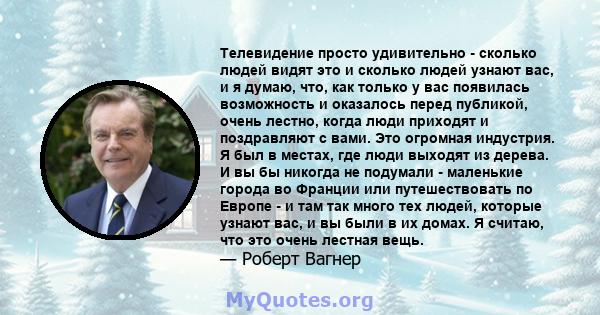 Телевидение просто удивительно - сколько людей видят это и сколько людей узнают вас, и я думаю, что, как только у вас появилась возможность и оказалось перед публикой, очень лестно, когда люди приходят и поздравляют с вами. Это огромная индустрия. Я был в местах, где люди выходят из дерева. И вы бы никогда не подумали - маленькие города во Франции или путешествовать по Европе - и там так много тех людей, которые узнают вас, и вы были в их домах. Я считаю, что это очень лестная вещь.
— Роберт Вагнер

MyQuotes.org